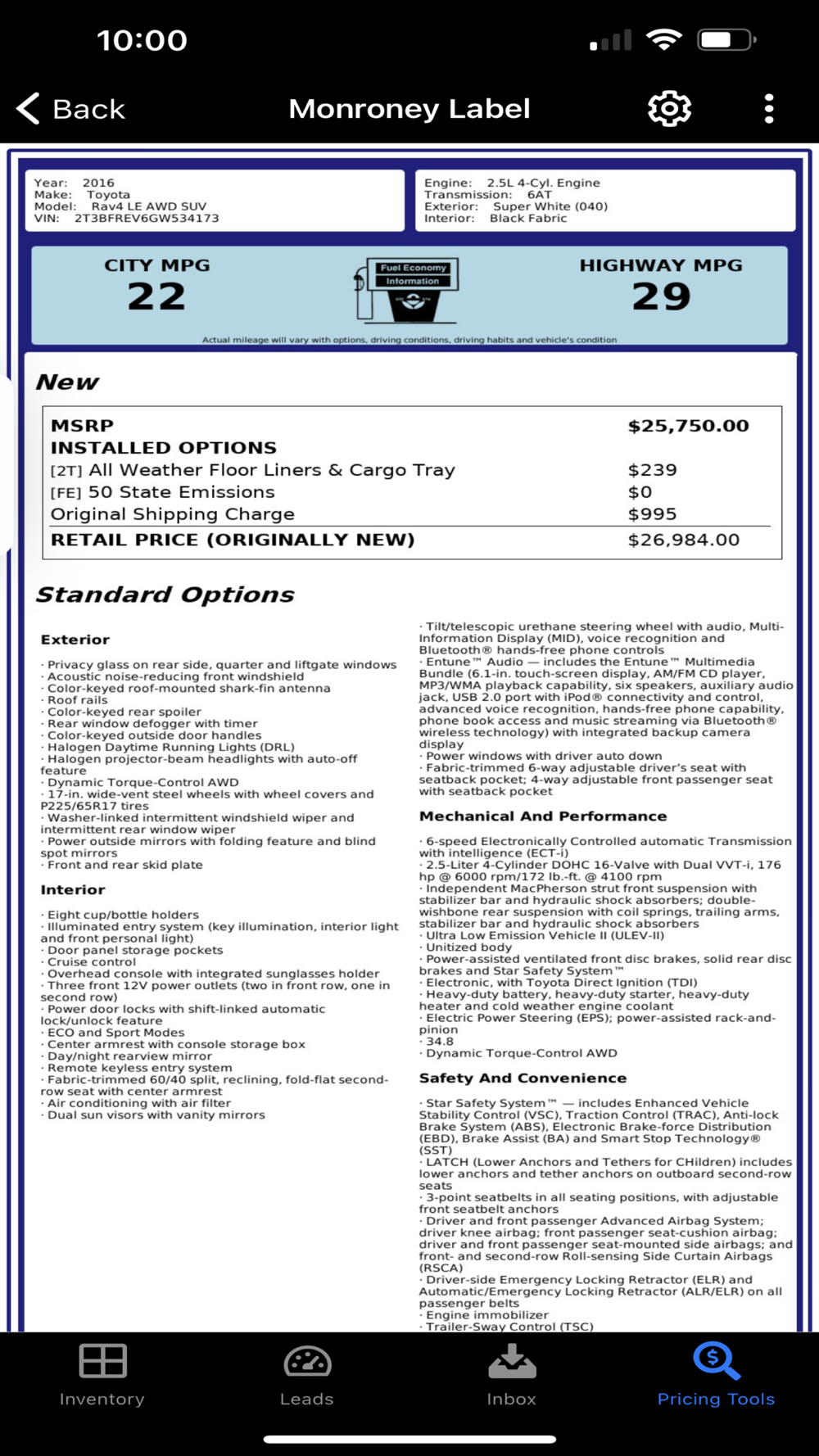 10:00

Back Monroney Label

Year: 2016
Make: Toyota
Model: Rav4 LE AWD SUV
VIN: 2T3BFREV6GW534173

Engine: 2.5L 4-Cyl. Engine
Transmission: 6AT
Exterior: Super White (040)
Interior: Black Fabric

CITY MPG
22

Fuel Economy Information

HIGHWAY MPG
29

Actual mileage will vary with options, driving conditions, driving habits and vehicle's condition

New

| MSRP | $25,750.00 |
|---|---|
| INSTALLED OPTIONS | |
| [2T] All Weather Floor Liners & Cargo Tray | $239 |
| [FE] 50 State Emissions | $0 |
| Original Shipping Charge | $995 |
| RETAIL PRICE (ORIGINALLY NEW) | $26,984.00 |

Standard Options

Exterior

· Privacy glass on rear side, quarter and liftgate windows
· Acoustic noise-reducing front windshield
· Color-keyed roof-mounted shark-fin antenna
· Roof rails
· Color-keyed rear spoiler
· Rear window defogger with timer
· Color-keyed outside door handles
· Halogen Daytime Running Lights (DRL)
· Halogen projector-beam headlights with auto-off feature
· Dynamic Torque-Control AWD
· 17-in. wide-vent steel wheels with wheel covers and P225/65R17 tires
· Washer-linked intermittent windshield wiper and intermittent rear window wiper
· Power outside mirrors with folding feature and blind spot mirrors
· Front and rear skid plate

Interior

· Eight cup/bottle holders
· Illuminated entry system (key illumination, interior light and front personal light)
· Door panel storage pockets
· Cruise control
· Overhead console with integrated sunglasses holder
· Three front 12V power outlets (two in front row, one in second row)
· Power door locks with shift-linked automatic lock/unlock feature
· ECO and Sport Modes
· Center armrest with console storage box
· Day/night rearview mirror
· Remote keyless entry system
· Fabric-trimmed 60/40 split, reclining, fold-flat second-row seat with center armrest
· Air conditioning with air filter
· Dual sun visors with vanity mirrors

· Tilt/telescopic urethane steering wheel with audio, Multi-Information Display (MID), voice recognition and Bluetooth® hands-free phone controls
· Entune™ Audio — includes the Entune™ Multimedia Bundle (6.1-in. touch-screen display, AM/FM CD player, MP3/WMA playback capability, six speakers, auxiliary audio jack, USB 2.0 port with iPod® connectivity and control, advanced voice recognition, hands-free phone capability, phone book access and music streaming via Bluetooth® wireless technology) with integrated backup camera display
· Power windows with driver auto down
· Fabric-trimmed 6-way adjustable driver's seat with seatback pocket; 4-way adjustable front passenger seat with seatback pocket

Mechanical And Performance

· 6-speed Electronically Controlled automatic Transmission with intelligence (ECT-i)
· 2.5-Liter 4-Cylinder DOHC 16-Valve with Dual VVT-i, 176 hp @ 6000 rpm/172 lb.-ft. @ 4100 rpm
· Independent MacPherson strut front suspension with stabilizer bar and hydraulic shock absorbers; double-wishbone rear suspension with coil springs, trailing arms, stabilizer bar and hydraulic shock absorbers
· Ultra Low Emission Vehicle II (ULEV-II)
· Unitized body
· Power-assisted ventilated front disc brakes, solid rear disc brakes and Star Safety System™
· Electronic, with Toyota Direct Ignition (TDI)
· Heavy-duty battery, heavy-duty starter, heavy-duty heater and cold weather engine coolant
· Electric Power Steering (EPS); power-assisted rack-and-pinion
· 34.8
· Dynamic Torque-Control AWD

Safety And Convenience

· Star Safety System™ — includes Enhanced Vehicle Stability Control (VSC), Traction Control (TRAC), Anti-lock Brake System (ABS), Electronic Brake-force Distribution (EBD), Brake Assist (BA) and Smart Stop Technology® (SST)
· LATCH (Lower Anchors and Tethers for CHildren) includes lower anchors and tether anchors on outboard second-row seats
· 3-point seatbelts in all seating positions, with adjustable front seatbelt anchors
· Driver and front passenger Advanced Airbag System; driver knee airbag; front passenger seat-cushion airbag; driver and front passenger seat-mounted side airbags; and front- and second-row Roll-sensing Side Curtain Airbags (RSCA)
· Driver-side Emergency Locking Retractor (ELR) and Automatic/Emergency Locking Retractor (ALR/ELR) on all passenger belts
· Engine immobilizer
· Trailer-Sway Control (TSC)

Inventory Leads Inbox Pricing Tools